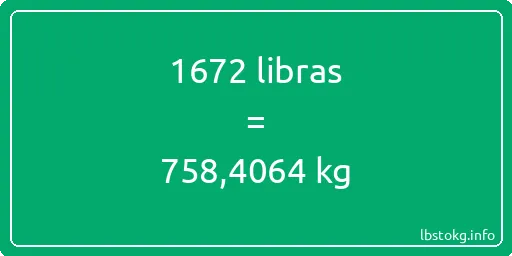 1672 libras

=

758,4064 kg

lbstokg.info